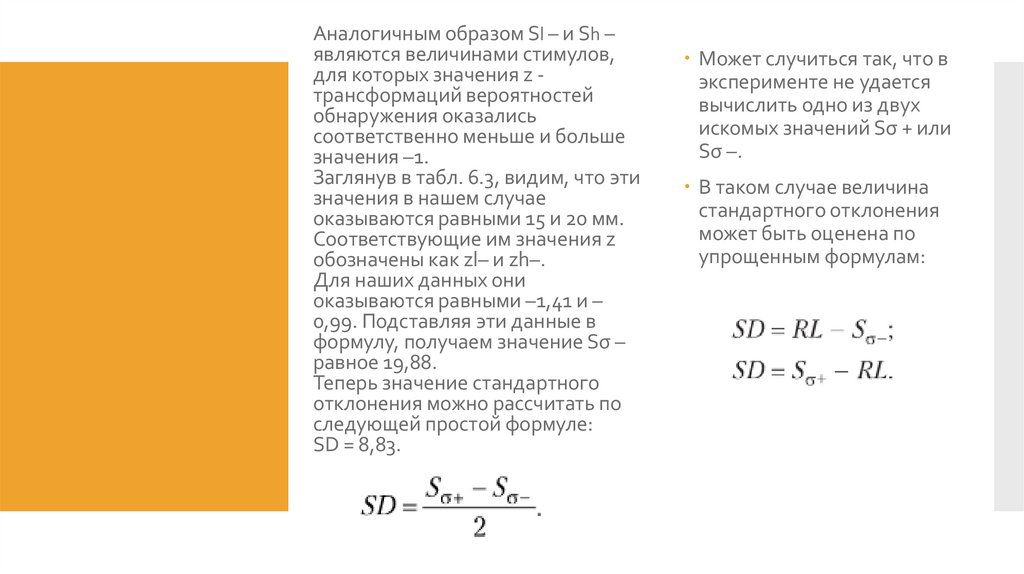 Аналогичным образом Sl – и Sh – являются величинами стимулов, для которых значения z - трансформаций вероятностей обнаружения оказались соответственно меньше и больше значения –1.
Заглянув в табл. 6.3, видим, что эти значения в нашем случае оказываются равными 15 и 20 мм. Соответствующие им значения z обозначены как zl– и zh–.
Для наших данных они оказываются равными –1,41 и –0,99. Подставляя эти данные в формулу, получаем значение Sσ – равное 19,88.
Теперь значение стандартного отклонения можно рассчитать по следующей простой формуле:
SD = 8,83.

$SD = \frac{S_{\sigma+} - S_{\sigma-}}{2}.$

• Может случиться так, что в эксперименте не удается вычислить одно из двух искомых значений Sσ + или Sσ –.

• В таком случае величина стандартного отклонения может быть оценена по упрощенным формулам:

$SD = RL - S_{\sigma-};$
$SD = S_{\sigma+} - RL.$